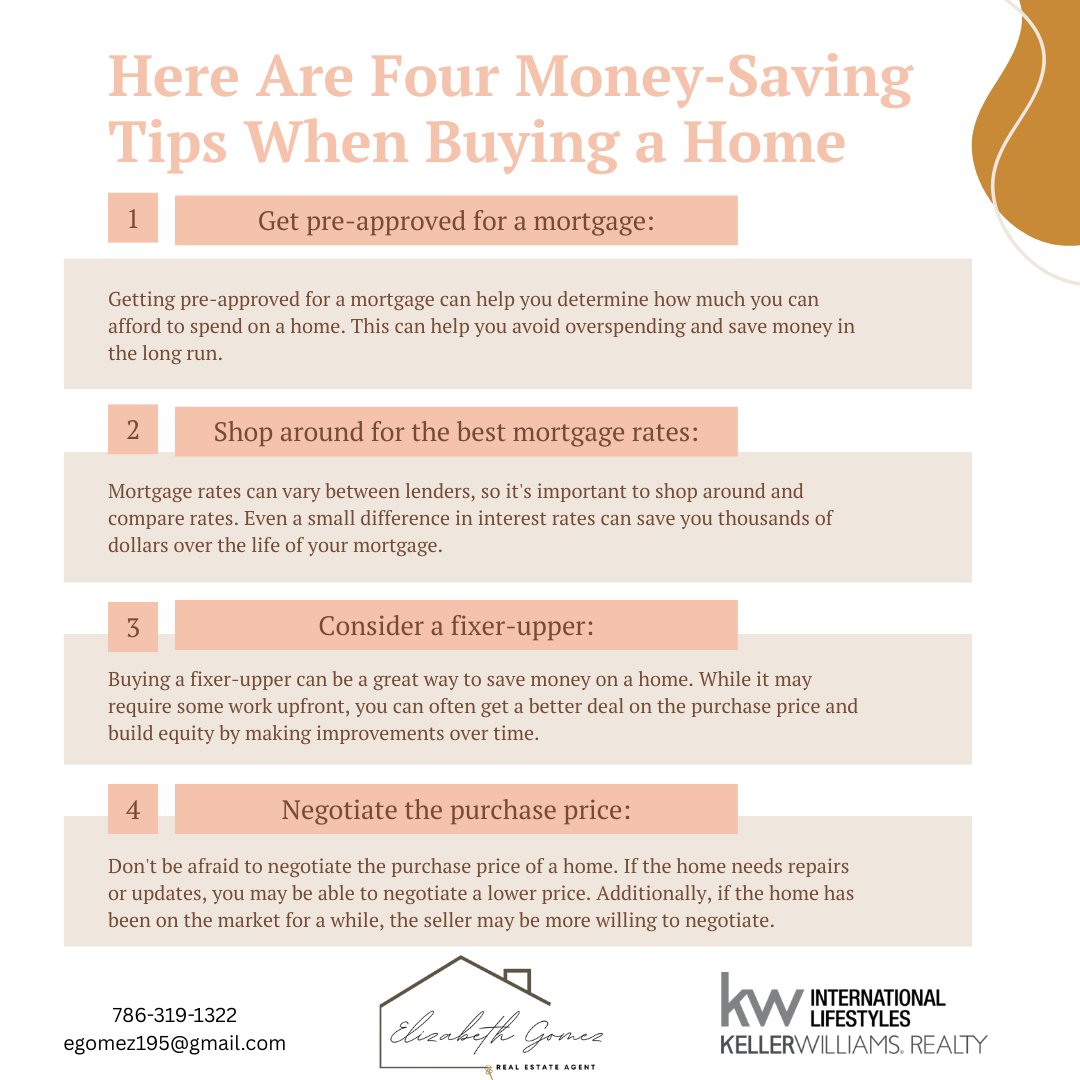 Here Are Four Money-Saving Tips When Buying a Home

1

Get pre-approved for a mortgage:

Getting pre-approved for a mortgage can help you determine how much you can afford to spend on a home. This can help you avoid overspending and save money in the long run.

2

Shop around for the best mortgage rates:

Mortgage rates can vary between lenders, so it's important to shop around and compare rates. Even a small difference in interest rates can save you thousands of dollars over the life of your mortgage.

3

Consider a fixer-upper:

Buying a fixer-upper can be a great way to save money on a home. While it may require some work upfront, you can often get a better deal on the purchase price and build equity by making improvements over time.

4

Negotiate the purchase price:

Don't be afraid to negotiate the purchase price of a home. If the home needs repairs or updates, you may be able to negotiate a lower price. Additionally, if the home has been on the market for a while, the seller may be more willing to negotiate.

786-319-1322
egomez195@gmail.com

Elizabeth Gomez
REAL ESTATE AGENT

kw INTERNATIONAL LIFESTYLES
KELLERWILLIAMS. REALTY